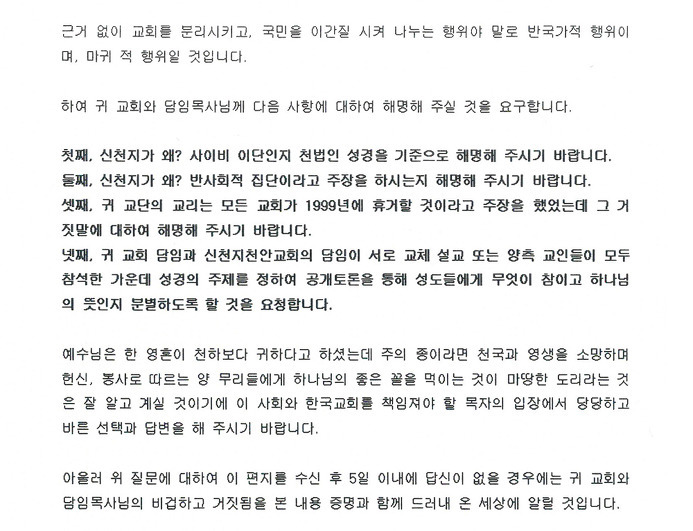 근거 없이 교회를 분리시키고, 국민을 이간질 시켜 나누는 행위야 말로 반국가적 행위이며, 마귀 적 행위일 것입니다.

하여 귀 교회와 담임목사님께 다음 사항에 대하여 해명해 주실 것을 요구합니다.

첫째, 신천지가 왜? 사이비 이단인지 천법인 성경을 기준으로 해명해 주시기 바랍니다.
둘째, 신천지가 왜? 반사회적 집단이라고 주장을 하시는지 해명해 주시기 바랍니다.
셋째, 귀 교단의 교리는 모든 교회가 1999년에 휴거할 것이라고 주장을 했었는데 그 거짓말에 대하여 해명해 주시기 바랍니다.
넷째, 귀 교회 담임과 신천지천안교회의 담임이 서로 교체 설교 또는 양측 교인들이 모두 참석한 가운데 성경의 주제를 정하여 공개토론을 통해 성도들에게 무엇이 참이고 하나님의 뜻인지 분별하도록 할 것을 요청합니다.

예수님은 한 영혼이 천하보다 귀하다고 하셨는데 주의 종이라면 천국과 영생을 소망하며 헌신, 봉사로 따르는 양 무리들에게 하나님의 좋은 꼴을 먹이는 것이 마땅한 도리라는 것은 잘 알고 계실 것이기에 이 사회와 한국교회를 책임져야 할 목자의 입장에서 당당하고 바른 선택과 답변을 해 주시기 바랍니다.

아울러 위 질문에 대하여 이 편지를 수신 후 5일 이내에 답신이 없을 경우에는 귀 교회와 담임목사님의 비겁하고 거짓됨을 본 내용 증명과 함께 드러내 온 세상에 알릴 것입니다.